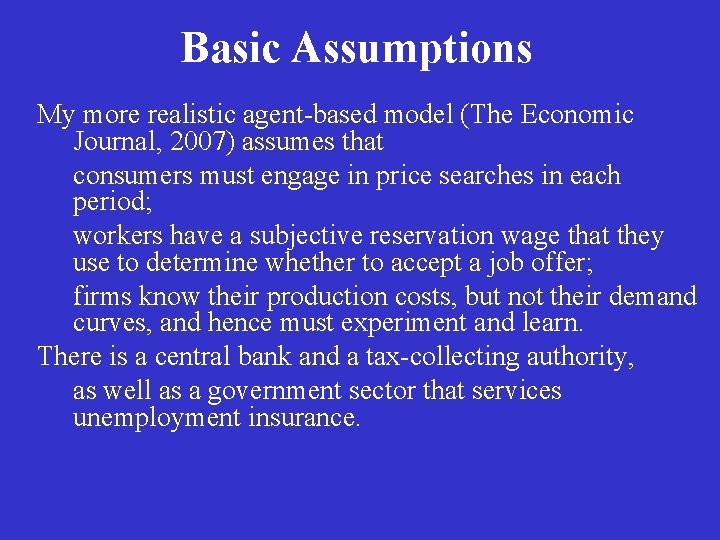 Basic Assumptions

My more realistic agent-based model (The Economic Journal, 2007) assumes that

consumers must engage in price searches in each period;

workers have a subjective reservation wage that they use to determine whether to accept a job offer;

firms know their production costs, but not their demand curves, and hence must experiment and learn.

There is a central bank and a tax-collecting authority,

as well as a government sector that services unemployment insurance.